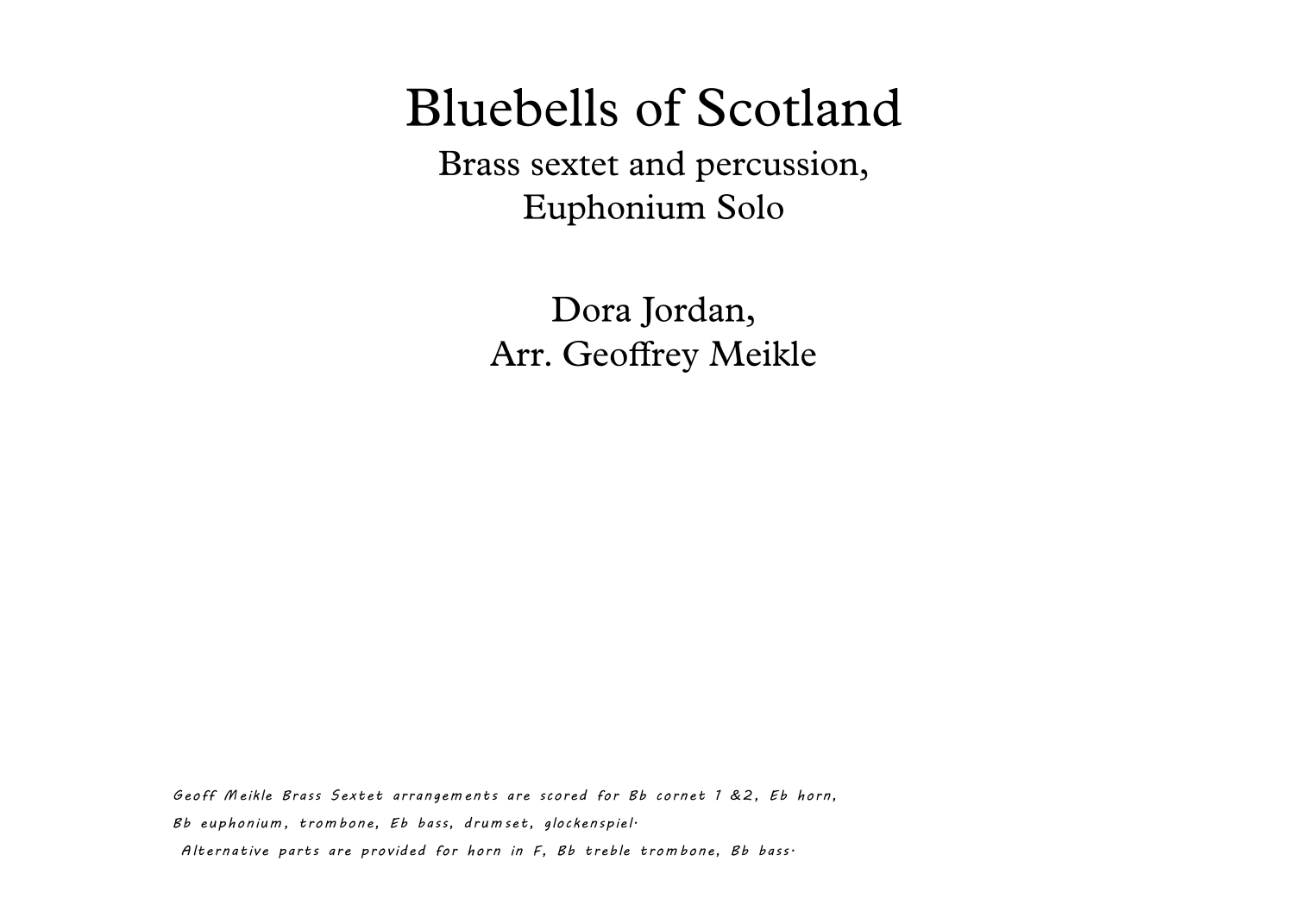 Bluebells of Scotland
Brass sextet and percussion,
Euphonium Solo

Dora Jordan,
Arr. Geoffrey Meikle

Geoff Meikle Brass Sextet arrangements are scored for Bb cornet 1 &2, Eb horn, Bb euphonium, trombone, Eb bass, drumset, glockenspiel.
Alternative parts are provided for horn in F, Bb treble trombone, Bb bass.